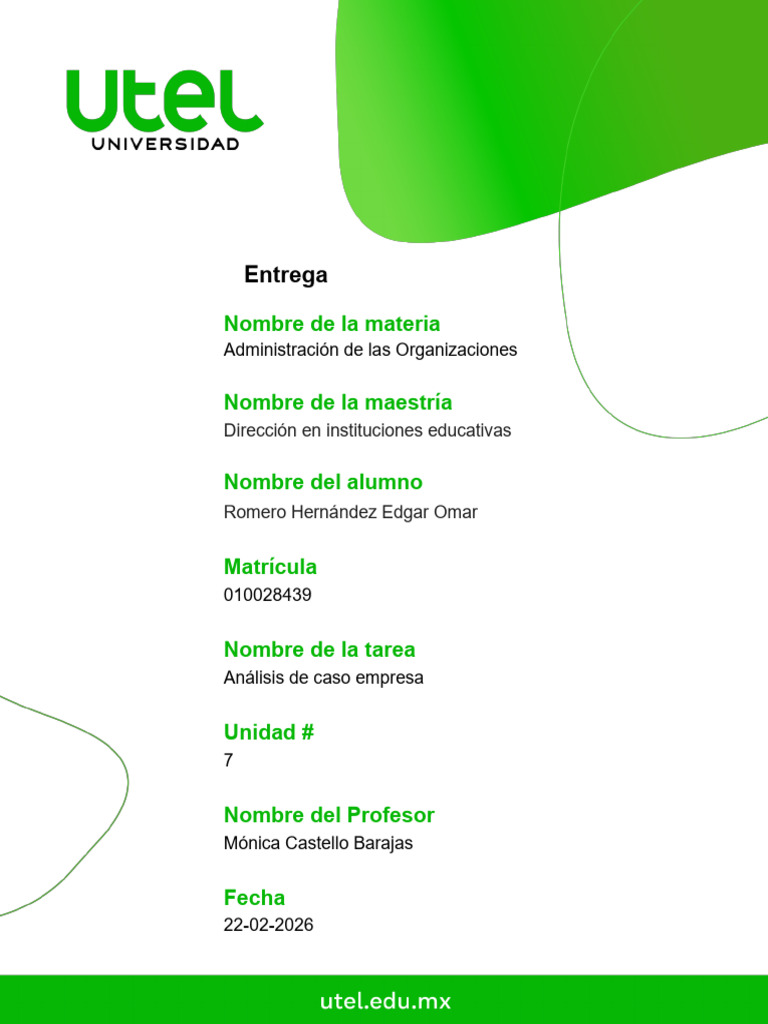 utel
UNIVERSIDAD

Entrega

Nombre de la materia
Administración de las Organizaciones

Nombre de la maestría
Dirección en instituciones educativas

Nombre del alumno
Romero Hernández Edgar Omar

Matrícula
010028439

Nombre de la tarea
Análisis de caso empresa

Unidad #
7

Nombre del Profesor
Mónica Castello Barajas

Fecha
22-02-2026

utel.edu.mx